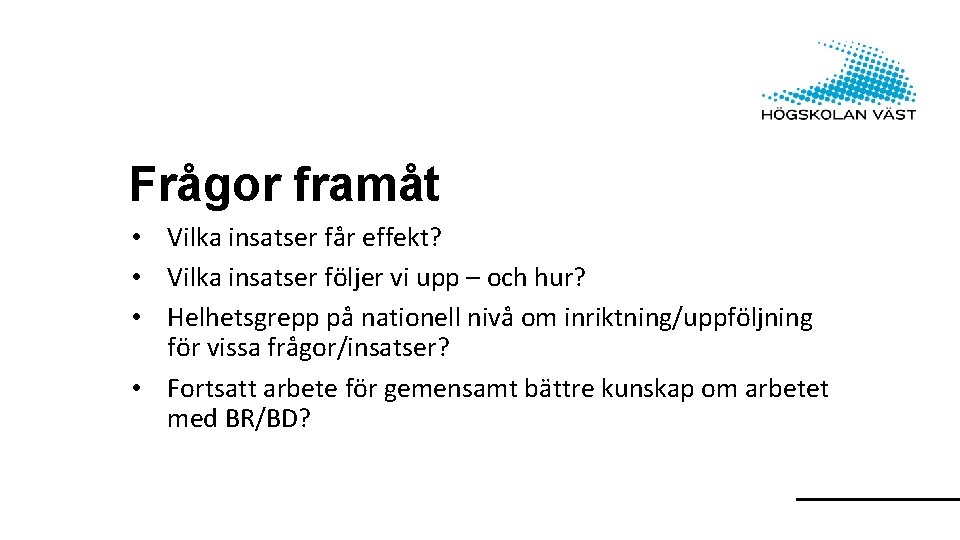 HÖGSKOLAN VÄST

Frågor framåt

• Vilka insatser får effekt?
• Vilka insatser följer vi upp – och hur?
• Helhetsgrepp på nationell nivå om inriktning/uppföljning för vissa frågor/insatser?
• Fortsatt arbete för gemensamt bättre kunskap om arbetet med BR/BD?